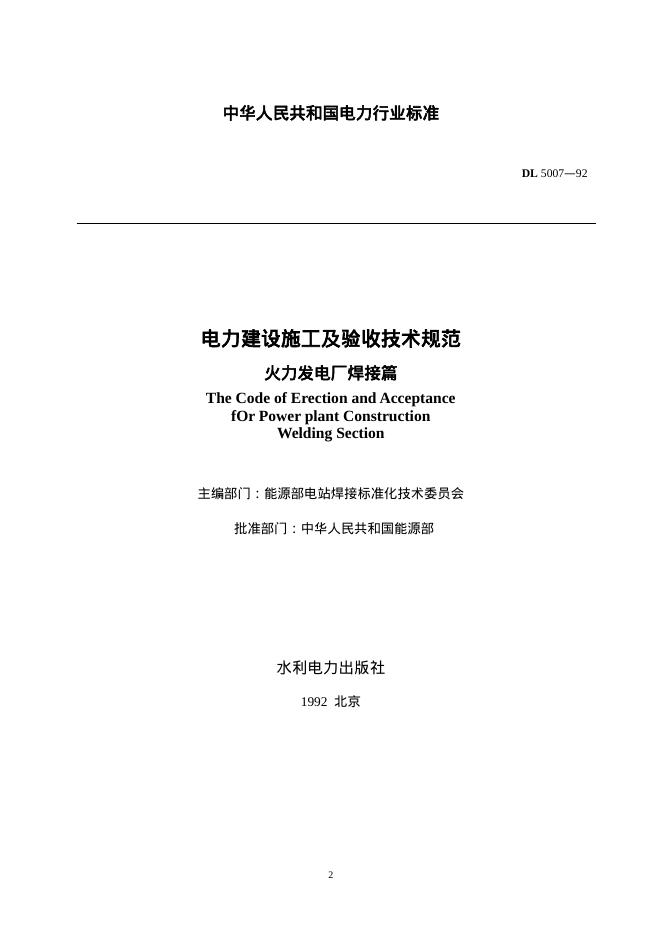 中华人民共和国电力行业标准

DL 5007—92

电力建设施工及验收技术规范

火力发电厂焊接篇

The Code of Erection and Acceptance fOr Power plant Construction Welding Section

主编部门：能源部电站焊接标准化技术委员会

批准部门：中华人民共和国能源部

水利电力出版社

1992 北京

2